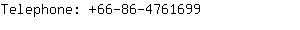 Telephone: +66-86-4761699